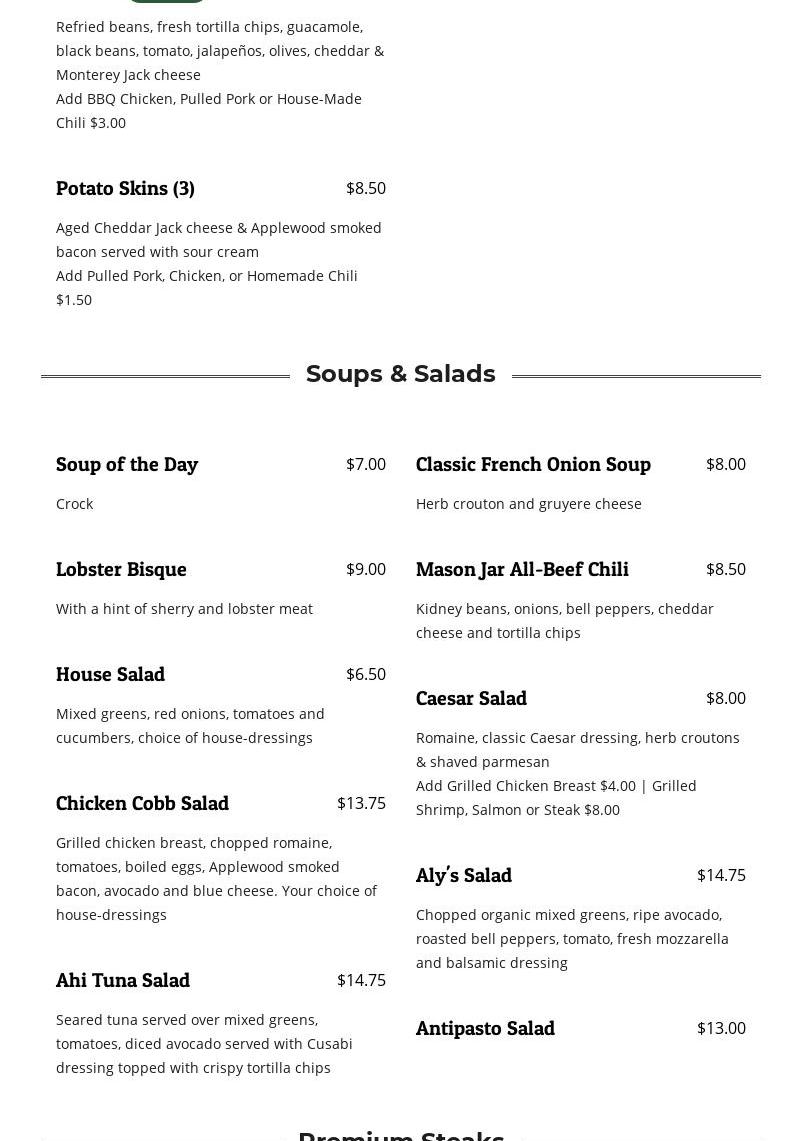 Refried beans, fresh tortilla chips, guacamole, black beans, tomato, jalapeños, olives, cheddar & Monterey Jack cheese
Add BBQ Chicken, Pulled Pork or House-Made Chili $3.00

Potato Skins (3) $8.50

Aged Cheddar Jack cheese & Applewood smoked bacon served with sour cream
Add Pulled Pork, Chicken, or Homemade Chili $1.50

Soups & Salads

Soup of the Day $7.00

Crock

Lobster Bisque $9.00

With a hint of sherry and lobster meat

House Salad $6.50

Mixed greens, red onions, tomatoes and cucumbers, choice of house-dressings

Chicken Cobb Salad $13.75

Grilled chicken breast, chopped romaine, tomatoes, boiled eggs, Applewood smoked bacon, avocado and blue cheese. Your choice of house-dressings

Ahi Tuna Salad $14.75

Seared tuna served over mixed greens, tomatoes, diced avocado served with Cusabi dressing topped with crispy tortilla chips

Classic French Onion Soup $8.00

Herb crouton and gruyere cheese

Mason Jar All-Beef Chili $8.50

Kidney beans, onions, bell peppers, cheddar cheese and tortilla chips

Caesar Salad $8.00

Romaine, classic Caesar dressing, herb croutons & shaved parmesan
Add Grilled Chicken Breast $4.00 | Grilled Shrimp, Salmon or Steak $8.00

Aly's Salad $14.75

Chopped organic mixed greens, ripe avocado, roasted bell peppers, tomato, fresh mozzarella and balsamic dressing

Antipasto Salad $13.00

Premium Steaks